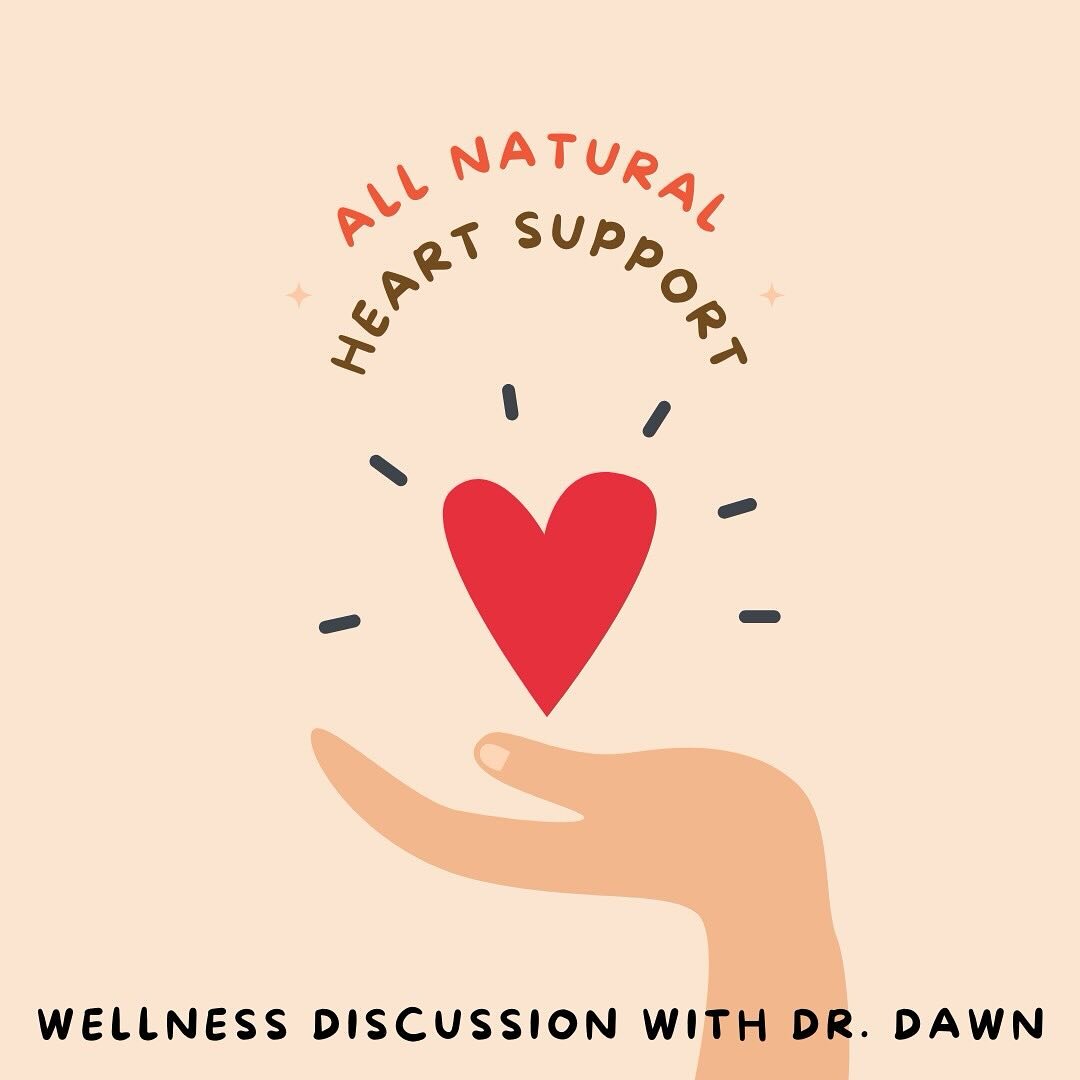 ALL NATURAL
HEART SUPPORT

WELLNESS DISCUSSION WITH DR. DAWN